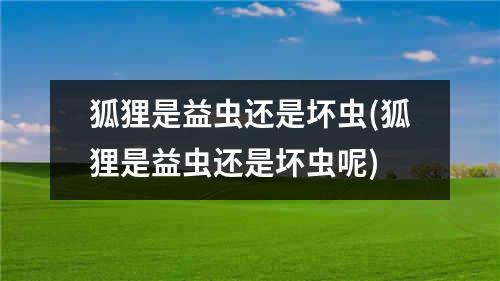 狐狸是益虫还是坏虫(狐狸是益虫还是坏虫呢)